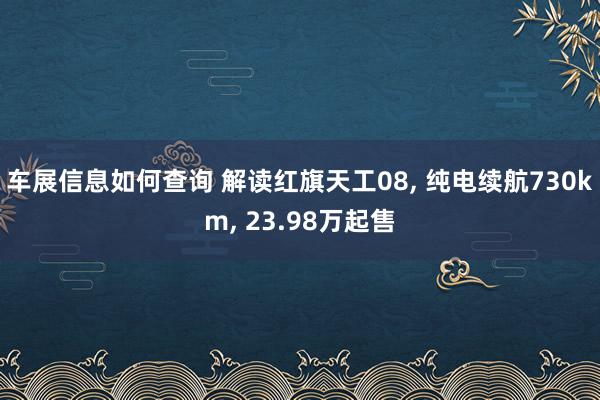 车展信息如何查询 解读红旗天工08, 纯电续航730km, 23.98万起售